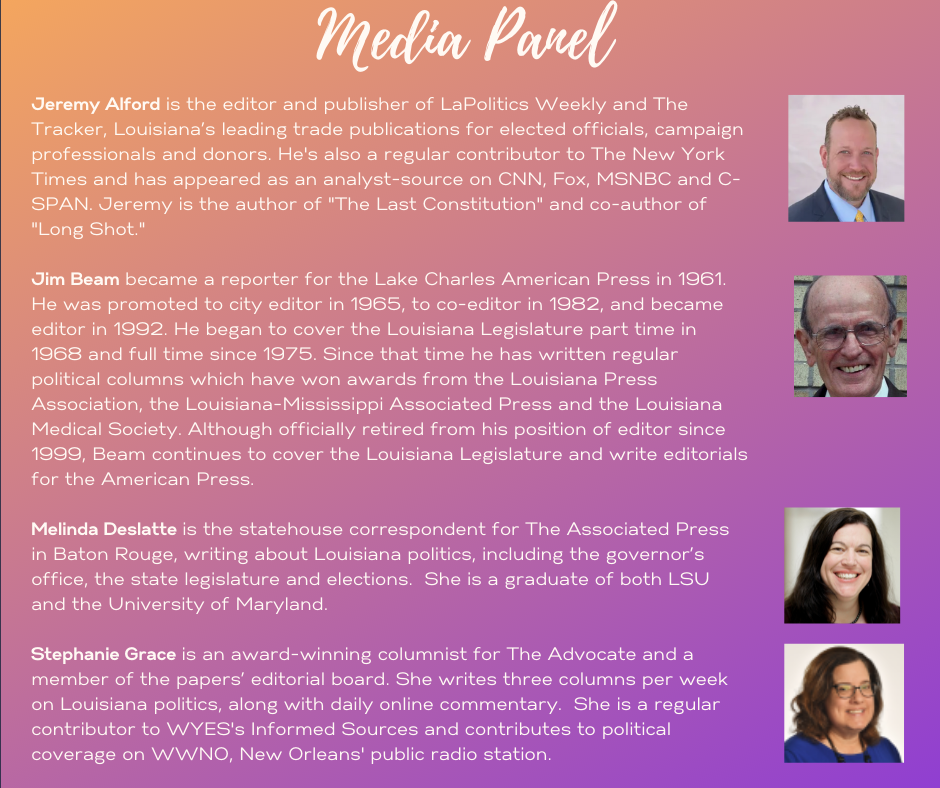 Media Panel

Jeremy Alford is the editor and publisher of LaPolitics Weekly and The Tracker, Louisiana's leading trade publications for elected officials, campaign professionals and donors. He's also a regular contributor to The New York Times and has appeared as an analyst-source on CNN, Fox, MSNBC and C-SPAN. Jeremy is the author of "The Last Constitution" and co-author of "Long Shot."

Jim Beam became a reporter for the Lake Charles American Press in 1961. He was promoted to city editor in 1965, to co-editor in 1982, and became editor in 1992. He began to cover the Louisiana Legislature part time in 1968 and full time since 1975. Since that time he has written regular political columns which have won awards from the Louisiana Press Association, the Louisiana-Mississippi Associated Press and the Louisiana Medical Society. Although officially retired from his position of editor since 1999, Beam continues to cover the Louisiana Legislature and write editorials for the American Press.

Melinda Deslatte is the statehouse correspondent for The Associated Press in Baton Rouge, writing about Louisiana politics, including the governor's office, the state legislature and elections. She is a graduate of both LSU and the University of Maryland.

Stephanie Grace is an award-winning columnist for The Advocate and a member of the papers' editorial board. She writes three columns per week on Louisiana politics, along with daily online commentary. She is a regular contributor to WYES's Informed Sources and contributes to political coverage on WWNO, New Orleans' public radio station.